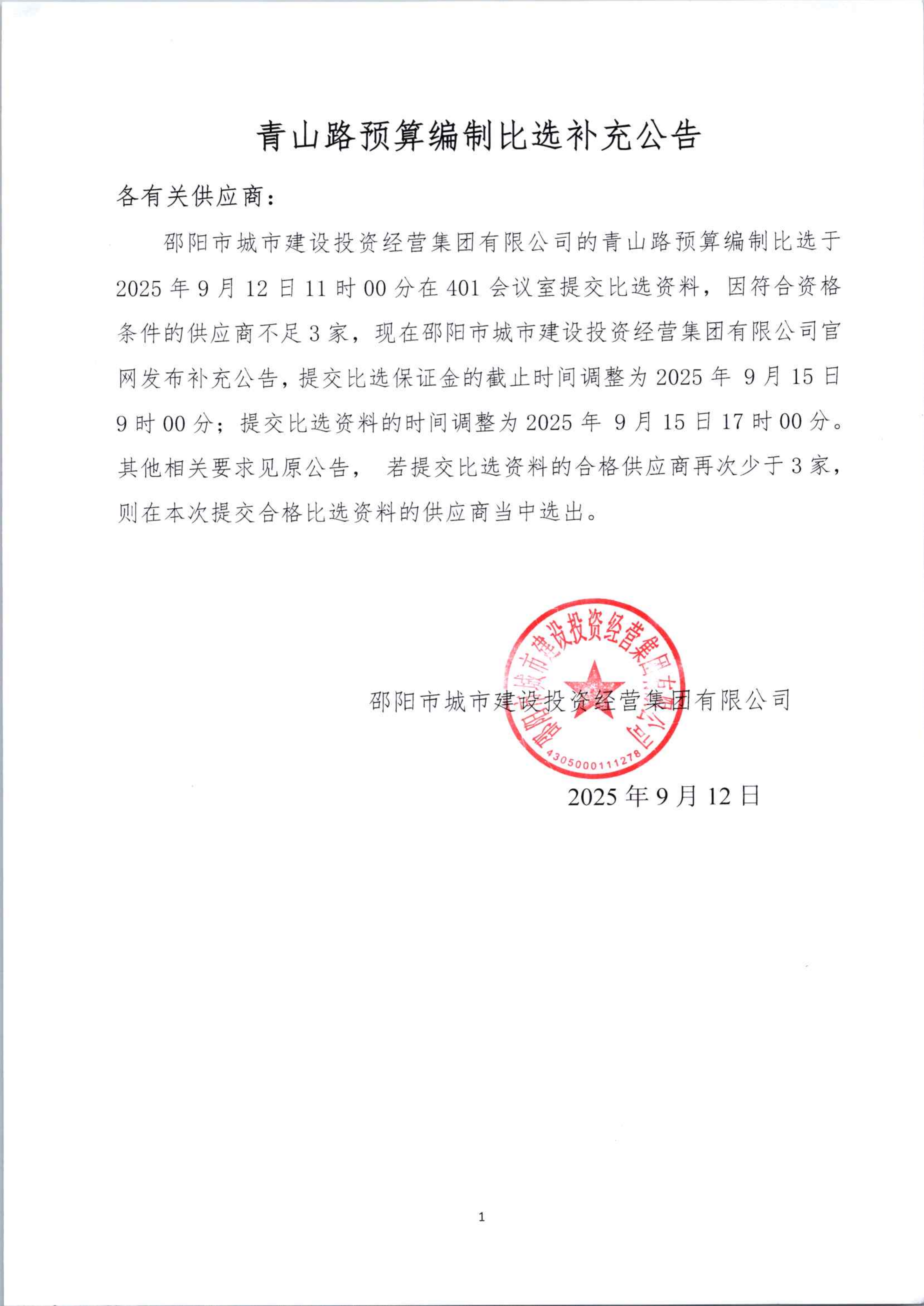 青山路预算编制比选补充公告

各有关供应商：

邵阳市城市建设投资经营集团有限公司的青山路预算编制比选于2025年9月12日11时00分在401会议室提交比选资料，因符合资格条件的供应商不足3家，现在邵阳市城市建设投资经营集团有限公司官网发布补充公告，提交比选保证金的截止时间调整为2025年 9月15日9时00分；提交比选资料的时间调整为2025年 9月15日17时00分。其他相关要求见原公告， 若提交比选资料的合格供应商再次少于3家，则在本次提交合格比选资料的供应商当中选出。

邵阳市城市建设投资经营集团有限公司

邵阳市城市建设投资经营集团有限公司
4305000111278

2025年9月12日

1